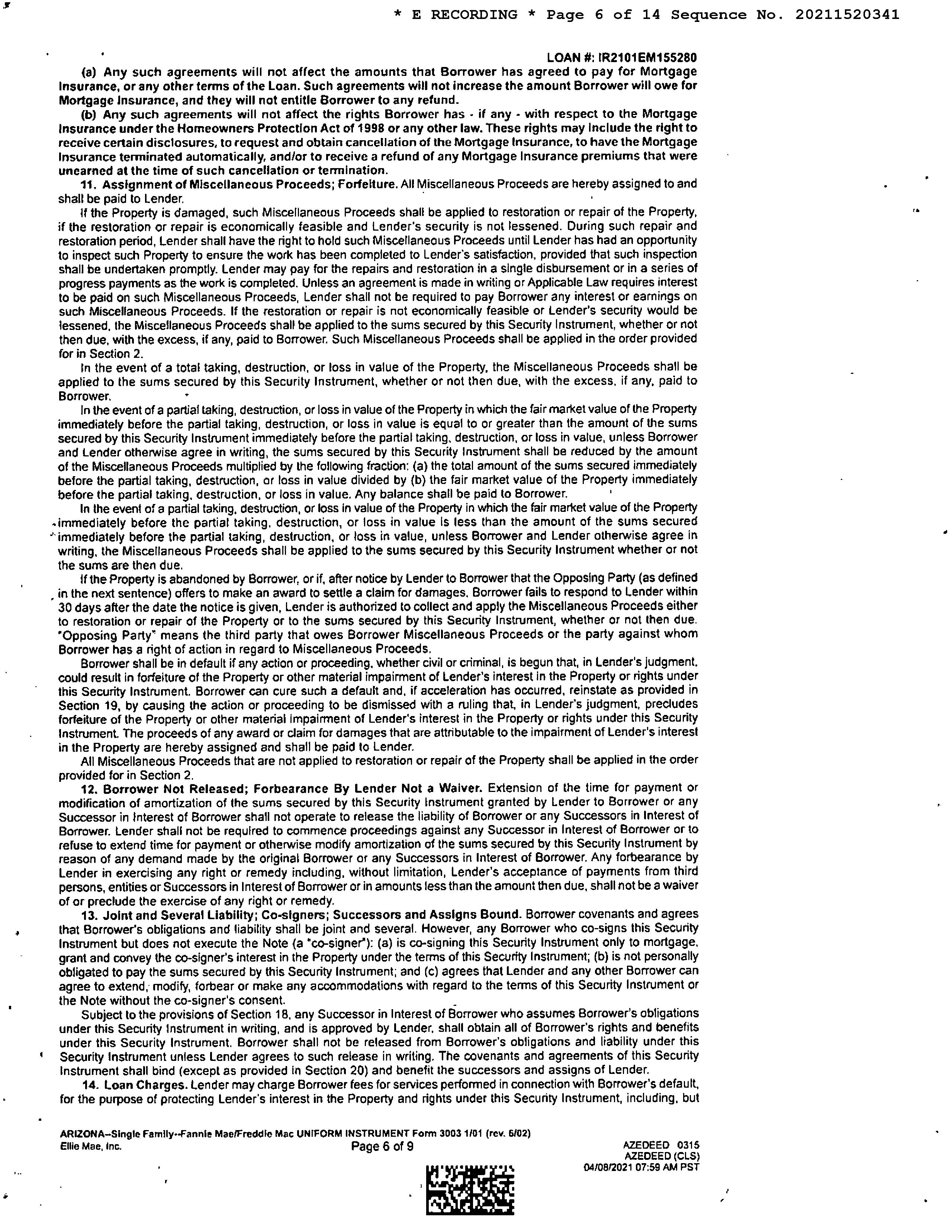 * E RECORDING * Page 6 of 14 Sequence No. 20211520341

LOAN #: IR2101EM155280

(a) Any such agreements will not affect the amounts that Borrower has agreed to pay for Mortgage Insurance, or any other terms of the Loan. Such agreements will not increase the amount Borrower will owe for Mortgage Insurance, and they will not entitle Borrower to any refund.

(b) Any such agreements will not affect the rights Borrower has - if any - with respect to the Mortgage Insurance under the Homeowners Protection Act of 1998 or any other law. These rights may include the right to receive certain disclosures, to request and obtain cancellation of the Mortgage Insurance, to have the Mortgage Insurance terminated automatically, and/or to receive a refund of any Mortgage Insurance premiums that were unearned at the time of such cancellation or termination.

11. Assignment of Miscellaneous Proceeds; Forfeiture. All Miscellaneous Proceeds are hereby assigned to and shall be paid to Lender.

If the Property is damaged, such Miscellaneous Proceeds shall be applied to restoration or repair of the Property, if the restoration or repair is economically feasible and Lender's security is not lessened. During such repair and restoration period, Lender shall have the right to hold such Miscellaneous Proceeds until Lender has had an opportunity to inspect such Property to ensure the work has been completed to Lender's satisfaction, provided that such inspection shall be undertaken promptly. Lender may pay for the repairs and restoration in a single disbursement or in a series of progress payments as the work is completed. Unless an agreement is made in writing or Applicable Law requires interest to be paid on such Miscellaneous Proceeds, Lender shall not be required to pay Borrower any interest or earnings on such Miscellaneous Proceeds. If the restoration or repair is not economically feasible or Lender's security would be lessened, the Miscellaneous Proceeds shall be applied to the sums secured by this Security Instrument, whether or not then due, with the excess, if any, paid to Borrower. Such Miscellaneous Proceeds shall be applied in the order provided for in Section 2.

In the event of a total taking, destruction, or loss in value of the Property, the Miscellaneous Proceeds shall be applied to the sums secured by this Security Instrument, whether or not then due, with the excess, if any, paid to Borrower.

In the event of a partial taking, destruction, or loss in value of the Property in which the fair market value of the Property immediately before the partial taking, destruction, or loss in value is equal to or greater than the amount of the sums secured by this Security Instrument immediately before the partial taking, destruction, or loss in value, unless Borrower and Lender otherwise agree in writing, the sums secured by this Security Instrument shall be reduced by the amount of the Miscellaneous Proceeds multiplied by the following fraction: (a) the total amount of the sums secured immediately before the partial taking, destruction, or loss in value divided by (b) the fair market value of the Property immediately before the partial taking, destruction, or loss in value. Any balance shall be paid to Borrower.

In the event of a partial taking, destruction, or loss in value of the Property in which the fair market value of the Property immediately before the partial taking, destruction, or loss in value is less than the amount of the sums secured immediately before the partial taking, destruction, or loss in value, unless Borrower and Lender otherwise agree in writing, the Miscellaneous Proceeds shall be applied to the sums secured by this Security Instrument whether or not the sums are then due.

If the Property is abandoned by Borrower, or if, after notice by Lender to Borrower that the Opposing Party (as defined in the next sentence) offers to make an award to settle a claim for damages, Borrower fails to respond to Lender within 30 days after the date the notice is given, Lender is authorized to collect and apply the Miscellaneous Proceeds either to restoration or repair of the Property or to the sums secured by this Security Instrument, whether or not then due. "Opposing Party" means the third party that owes Borrower Miscellaneous Proceeds or the party against whom Borrower has a right of action in regard to Miscellaneous Proceeds.

Borrower shall be in default if any action or proceeding, whether civil or criminal, is begun that, in Lender's judgment, could result in forfeiture of the Property or other material impairment of Lender's interest in the Property or rights under this Security Instrument. Borrower can cure such a default and, if acceleration has occurred, reinstate as provided in Section 19, by causing the action or proceeding to be dismissed with a ruling that, in Lender's judgment, precludes forfeiture of the Property or other material impairment of Lender's interest in the Property or rights under this Security Instrument. The proceeds of any award or claim for damages that are attributable to the impairment of Lender's interest in the Property are hereby assigned and shall be paid to Lender.

All Miscellaneous Proceeds that are not applied to restoration or repair of the Property shall be applied in the order provided for in Section 2.

12. Borrower Not Released; Forbearance By Lender Not a Waiver. Extension of the time for payment or modification of amortization of the sums secured by this Security Instrument granted by Lender to Borrower or any Successor in Interest of Borrower shall not operate to release the liability of Borrower or any Successors in Interest of Borrower. Lender shall not be required to commence proceedings against any Successor in Interest of Borrower or to refuse to extend time for payment or otherwise modify amortization of the sums secured by this Security Instrument by reason of any demand made by the original Borrower or any Successors in Interest of Borrower. Any forbearance by Lender in exercising any right or remedy including, without limitation, Lender's acceptance of payments from third persons, entities or Successors in Interest of Borrower or in amounts less than the amount then due, shall not be a waiver of or preclude the exercise of any right or remedy.

13. Joint and Several Liability; Co-signers; Successors and Assigns Bound. Borrower covenants and agrees that Borrower's obligations and liability shall be joint and several. However, any Borrower who co-signs this Security Instrument but does not execute the Note (a "co-signer"): (a) is co-signing this Security Instrument only to mortgage, grant and convey the co-signer's interest in the Property under the terms of this Security Instrument; (b) is not personally obligated to pay the sums secured by this Security Instrument; and (c) agrees that Lender and any other Borrower can agree to extend, modify, forbear or make any accommodations with regard to the terms of this Security Instrument or the Note without the co-signer's consent.

Subject to the provisions of Section 18, any Successor in Interest of Borrower who assumes Borrower's obligations under this Security Instrument in writing, and is approved by Lender, shall obtain all of Borrower's rights and benefits under this Security Instrument. Borrower shall not be released from Borrower's obligations and liability under this Security Instrument unless Lender agrees to such release in writing. The covenants and agreements of this Security Instrument shall bind (except as provided in Section 20) and benefit the successors and assigns of Lender.

14. Loan Charges. Lender may charge Borrower fees for services performed in connection with Borrower's default, for the purpose of protecting Lender's interest in the Property and rights under this Security Instrument, including, but

ARIZONA--Single Family--Fannie Mae/Freddie Mac UNIFORM INSTRUMENT Form 3003 1/01 (rev. 6/02)
Ellie Mae, Inc.
Page 6 of 9
AZEDEED 0315
AZEDEED (CLS)
04/08/2021 07:59 AM PST